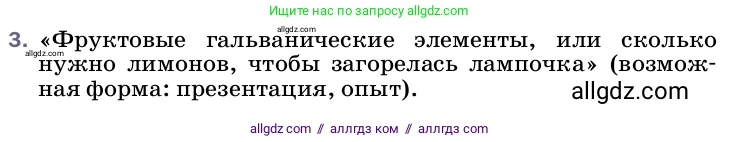 Ищите нас по запросу allgdz.com

allgdz.com

3. «Фруктовые гальванические элементы, или сколько нужно лимонов, чтобы загорелась лампочка» (возможная форма: презентация, опыт).

allgdz.com

allgdz.com

allgdz com // аллгдз ком // аллгдз com